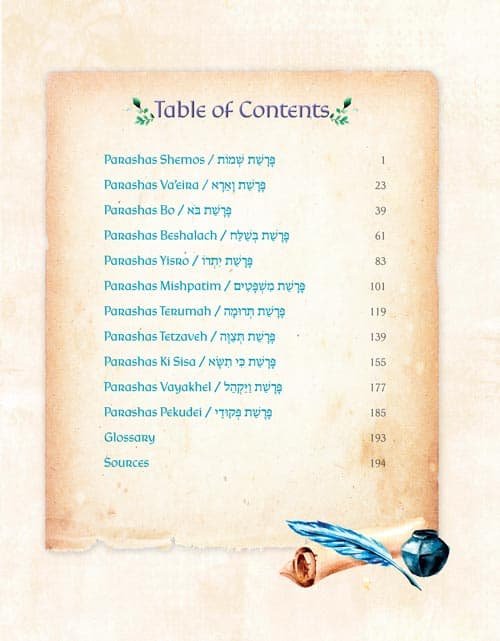 Table of Contents

Parashas Shemos / פָּרָשַׁת שְׁמוֹת 1

Parashas Va'eira / פָּרָשַׁת וָאֵרָא 23

Parashas Bo / פָּרָשַׁת בֹּא 39

Parashas Beshalach / פָּרָשַׁת בְּשַׁלַּח 61

Parashas Yisro / פָּרָשַׁת יִתְרוֹ 83

Parashas Mishpatim / פָּרָשַׁת מִשְׁפָּטִים 101

Parashas Terumah / פָּרָשַׁת תְּרוּמָה 119

Parashas Tetzaveh / פָּרָשַׁת תְּצַוֶּה 139

Parashas Ki Sisa / פָּרָשַׁת כִּי תִשָּׂא 155

Parashas Vayakhel / פָּרָשַׁת וַיַּקְהֵל 177

Parashas Pekudei / פָּרָשַׁת פְּקוּדֵי 185

Glossary 193

Sources 194